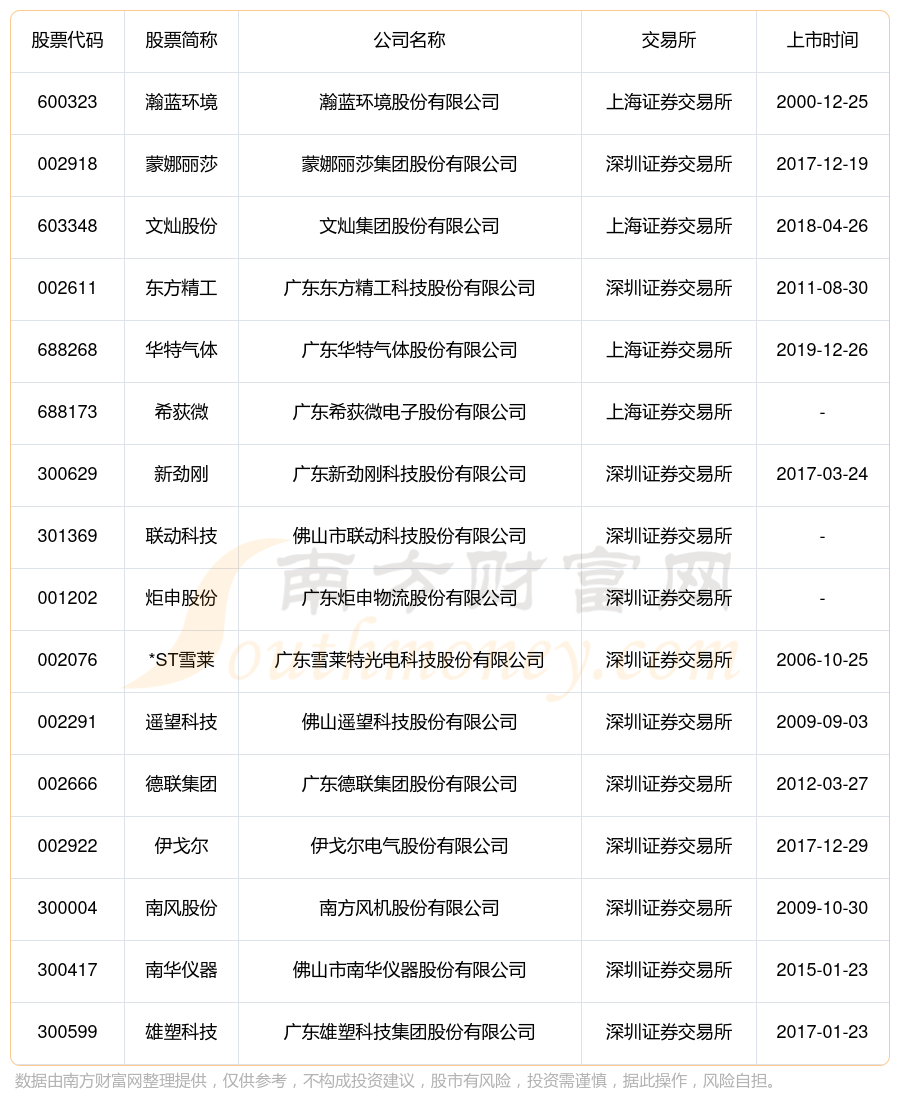 | 股票代码 | 股票简称 | 公司名称 | 交易所 | 上市时间 |
|---|---|---|---|---|
| 600323 | 瀚蓝环境 | 瀚蓝环境股份有限公司 | 上海证券交易所 | 2000-12-25 |
| 002918 | 蒙娜丽莎 | 蒙娜丽莎集团股份有限公司 | 深圳证券交易所 | 2017-12-19 |
| 603348 | 文灿股份 | 文灿集团股份有限公司 | 上海证券交易所 | 2018-04-26 |
| 002611 | 东方精工 | 广东东方精工科技股份有限公司 | 深圳证券交易所 | 2011-08-30 |
| 688268 | 华特气体 | 广东华特气体股份有限公司 | 上海证券交易所 | 2019-12-26 |
| 688173 | 希荻微 | 广东希荻微电子股份有限公司 | 上海证券交易所 | - |
| 300629 | 新劲刚 | 广东新劲刚科技股份有限公司 | 深圳证券交易所 | 2017-03-24 |
| 301369 | 联动科技 | 佛山市联动科技股份有限公司 | 深圳证券交易所 | - |
| 001202 | 炬申股份 | 广东炬申物流股份有限公司 | 深圳证券交易所 | - |
| 002076 | *ST雪莱 | 广东雪莱特光电科技股份有限公司 | 深圳证券交易所 | 2006-10-25 |
| 002291 | 遥望科技 | 佛山遥望科技股份有限公司 | 深圳证券交易所 | 2009-09-03 |
| 002666 | 德联集团 | 广东德联集团股份有限公司 | 深圳证券交易所 | 2012-03-27 |
| 002922 | 伊戈尔 | 伊戈尔电气股份有限公司 | 深圳证券交易所 | 2017-12-29 |
| 300004 | 南风股份 | 南方风机股份有限公司 | 深圳证券交易所 | 2009-10-30 |
| 300417 | 南华仪器 | 佛山市南华仪器股份有限公司 | 深圳证券交易所 | 2015-01-23 |
| 300599 | 雄塑科技 | 广东雄塑科技集团股份有限公司 | 深圳证券交易所 | 2017-01-23 |

南方财富网 Southmoney.com

数据由南方财富网整理提供，仅供参考，不构成投资建议，股市有风险，投资需谨慎，据此操作，风险自担。